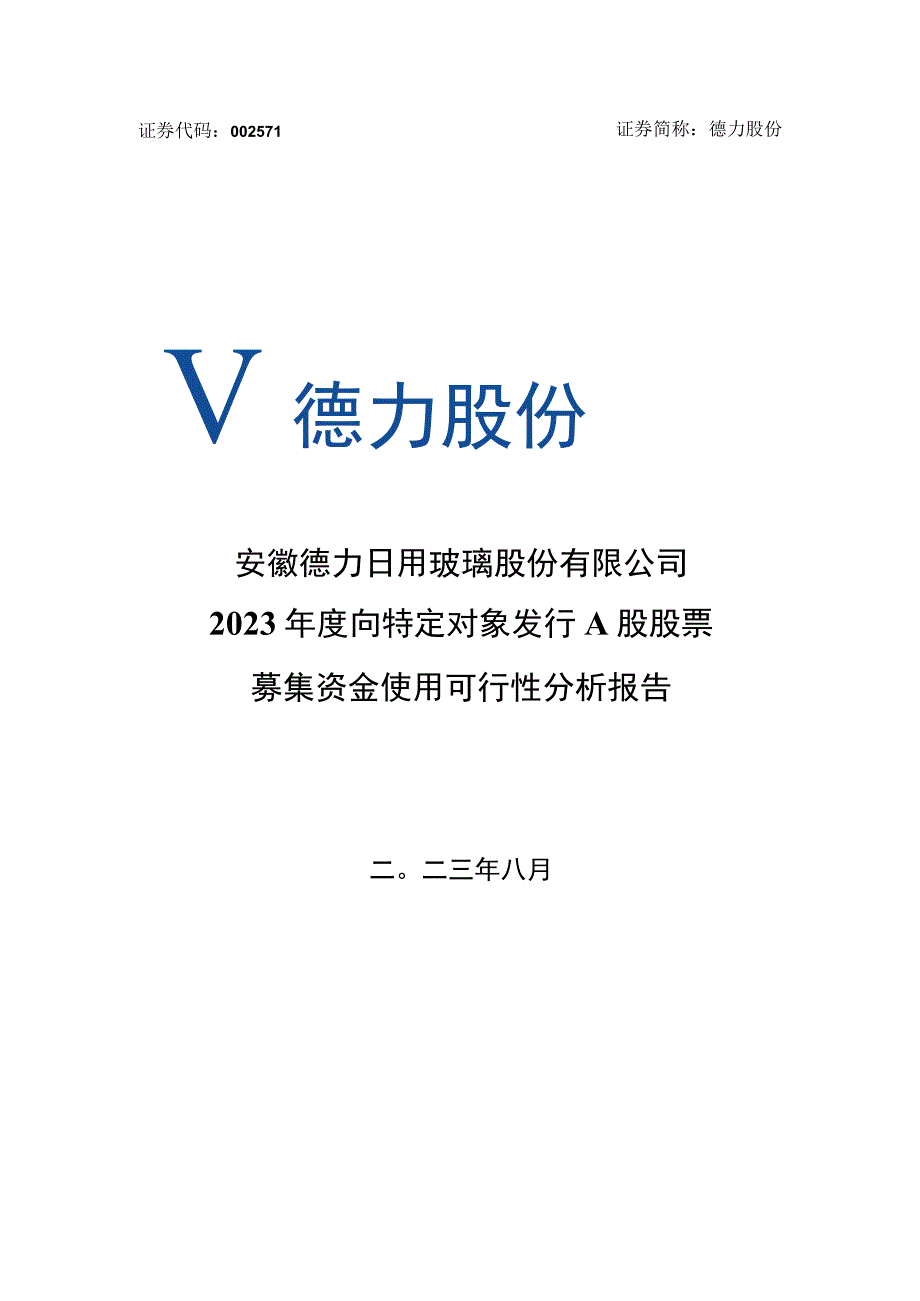 证券代码：002571　　证券简称：德力股份

V 德力股份

安徽德力日用玻璃股份有限公司
2023年度向特定对象发行A股股票
募集资金使用可行性分析报告

二。二三年八月